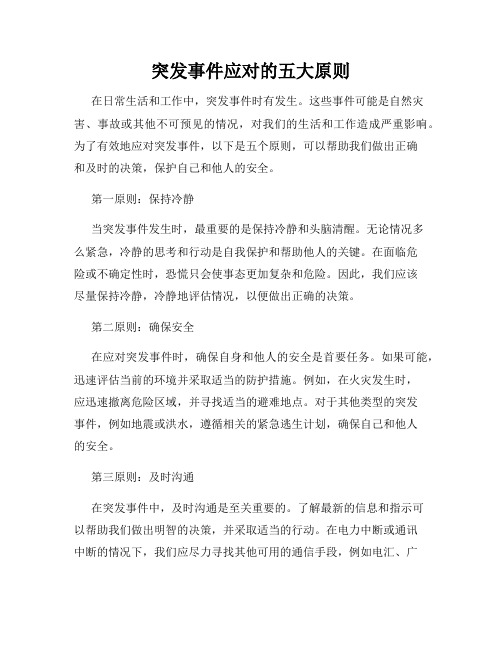 突发事件应对的五大原则

在日常生活和工作中，突发事件时有发生。这些事件可能是自然灾害、事故或其他不可预见的情况，对我们的生活和工作造成严重影响。为了有效地应对突发事件，以下是五个原则，可以帮助我们做出正确和及时的决策，保护自己和他人的安全。

第一原则：保持冷静

当突发事件发生时，最重要的是保持冷静和头脑清醒。无论情况多么紧急，冷静的思考和行动是自我保护和帮助他人的关键。在面临危险或不确定性时，恐慌只会使事态更加复杂和危险。因此，我们应该尽量保持冷静，冷静地评估情况，以便做出正确的决策。

第二原则：确保安全

在应对突发事件时，确保自身和他人的安全是首要任务。如果可能，迅速评估当前的环境并采取适当的防护措施。例如，在火灾发生时，应迅速撤离危险区域，并寻找适当的避难地点。对于其他类型的突发事件，例如地震或洪水，遵循相关的紧急逃生计划，确保自己和他人的安全。

第三原则：及时沟通

在突发事件中，及时沟通是至关重要的。了解最新的信息和指示可以帮助我们做出明智的决策，并采取适当的行动。在电力中断或通讯中断的情况下，我们应尽力寻找其他可用的通信手段，例如电汇、广